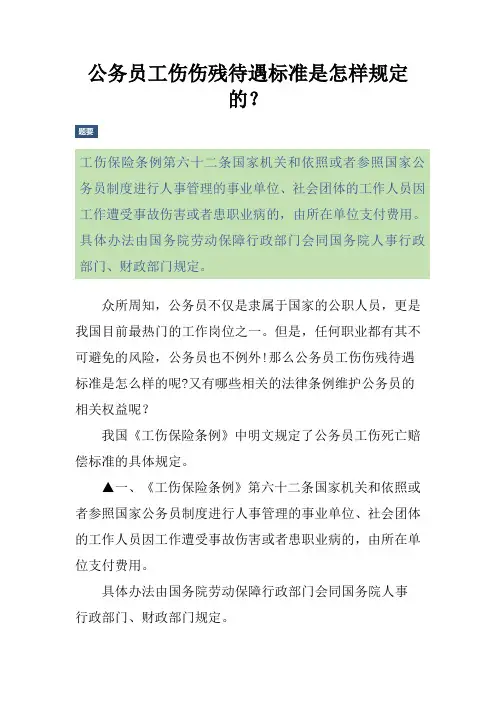 公务员工伤伤残待遇标准是怎样规定的？

题要

工伤保险条例第六十二条国家机关和依照或者参照国家公务员制度进行人事管理的事业单位、社会团体的工作人员因工作遭受事故伤害或者患职业病的，由所在单位支付费用。具体办法由国务院劳动保障行政部门会同国务院人事行政部门、财政部门规定。

众所周知，公务员不仅是隶属于国家的公职人员，更是我国目前最热门的工作岗位之一。但是，任何职业都有其不可避免的风险，公务员也不例外!那么公务员工伤伤残待遇标准是怎么样的呢?又有哪些相关的法律条例维护公务员的相关权益呢？

我国《工伤保险条例》中明文规定了公务员工伤死亡赔偿标准的具体规定。

▲一、《工伤保险条例》第六十二条国家机关和依照或者参照国家公务员制度进行人事管理的事业单位、社会团体的工作人员因工作遭受事故伤害或者患职业病的，由所在单位支付费用。

具体办法由国务院劳动保障行政部门会同国务院人事行政部门、财政部门规定。